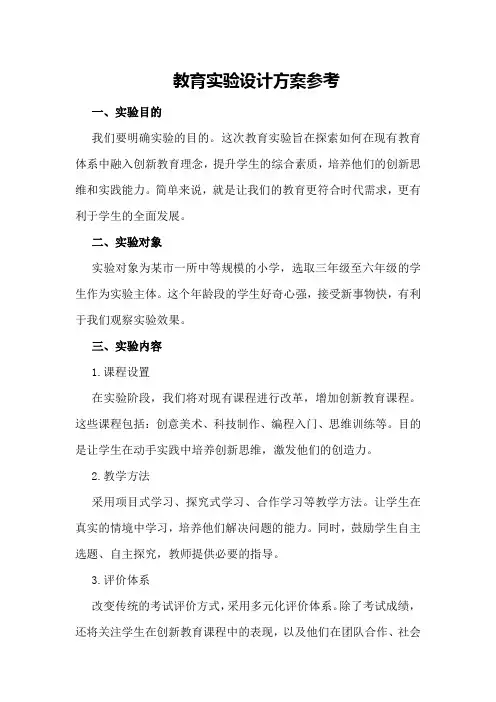 教育实验设计方案参考

一、实验目的

我们要明确实验的目的。这次教育实验旨在探索如何在现有教育体系中融入创新教育理念，提升学生的综合素质，培养他们的创新思维和实践能力。简单来说，就是让我们的教育更符合时代需求，更有利于学生的全面发展。

二、实验对象

实验对象为某市一所中等规模的小学，选取三年级至六年级的学生作为实验主体。这个年龄段的学生好奇心强，接受新事物快，有利于我们观察实验效果。

三、实验内容

1.课程设置

在实验阶段，我们将对现有课程进行改革，增加创新教育课程。这些课程包括：创意美术、科技制作、编程入门、思维训练等。目的是让学生在动手实践中培养创新思维，激发他们的创造力。

2.教学方法

采用项目式学习、探究式学习、合作学习等教学方法。让学生在真实的情境中学习，培养他们解决问题的能力。同时，鼓励学生自主选题、自主探究，教师提供必要的指导。

3.评价体系

改变传统的考试评价方式，采用多元化评价体系。除了考试成绩，还将关注学生在创新教育课程中的表现，以及他们在团队合作、社会